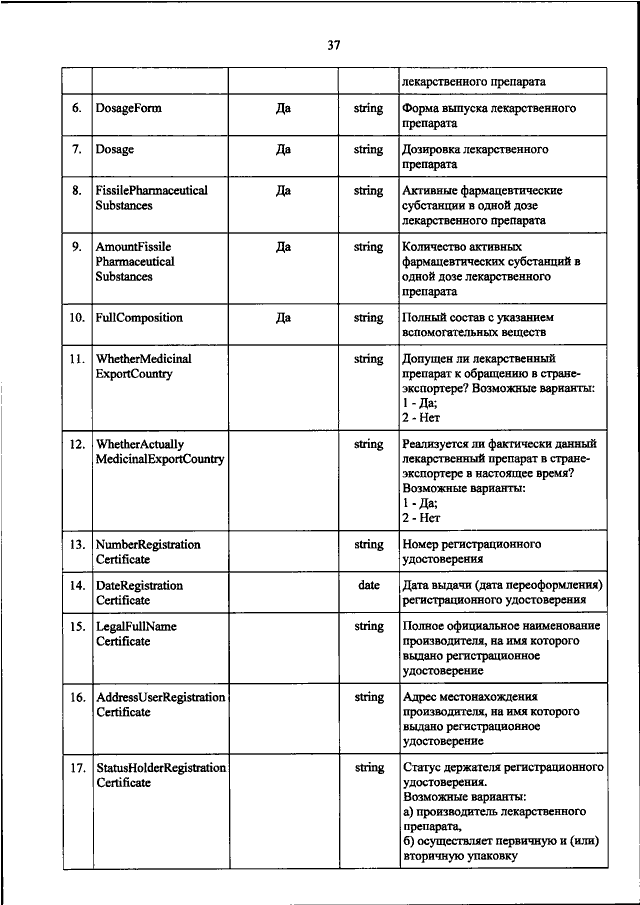 37

| | | | | |
|---|---|---|---|---|
| | | | | лекарственного препарата |
| 6. | DosageForm | Да | string | Форма выпуска лекарственного препарата |
| 7. | Dosage | Да | string | Дозировка лекарственного препарата |
| 8. | FissilePharmaceutical Substances | Да | string | Активные фармацевтические субстанции в одной дозе лекарственного препарата |
| 9. | AmountFissile Pharmaceutical Substances | Да | string | Количество активных фармацевтических субстанций в одной дозе лекарственного препарата |
| 10. | FullComposition | Да | string | Полный состав с указанием вспомогательных веществ |
| 11. | WhetherMedicinal ExportCountry | | string | Допущен ли лекарственный препарат к обращению в стране-экспортере? Возможные варианты: 1 - Да; 2 - Нет |
| 12. | WhetherActually MedicinalExportCountry | | string | Реализуется ли фактически данный лекарственный препарат в стране-экспортере в настоящее время? Возможные варианты: 1 - Да; 2 - Нет |
| 13. | NumberRegistration Certificate | | string | Номер регистрационного удостоверения |
| 14. | DateRegistration Certificate | | date | Дата выдачи (дата переоформления) регистрационного удостоверения |
| 15. | LegalFullName Certificate | | string | Полное официальное наименование производителя, на имя которого выдано регистрационное удостоверение |
| 16. | AddressUserRegistration Certificate | | string | Адрес местонахождения производителя, на имя которого выдано регистрационное удостоверение |
| 17. | StatusHolderRegistration Certificate | | string | Статус держателя регистрационного удостоверения. Возможные варианты: а) производитель лекарственного препарата, б) осуществляет первичную и (или) вторичную упаковку |